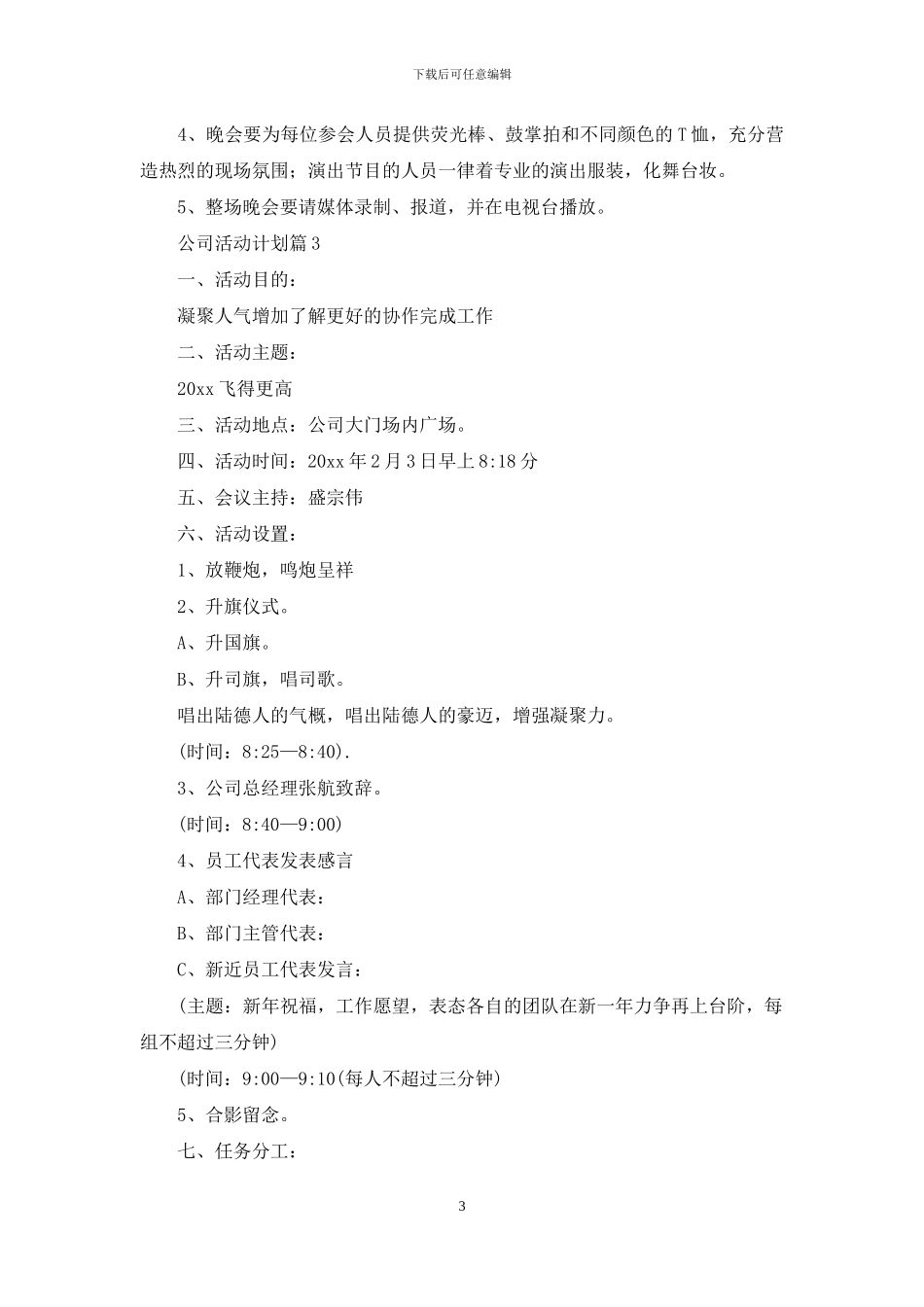 下载后可任意编辑

4、晚会要为每位参会人员提供荧光棒、鼓掌拍和不同颜色的T恤，充分营造热烈的现场氛围；演出节目的人员一律着专业的演出服装，化舞台妆。

5、整场晚会要请媒体录制、报道，并在电视台播放。

公司活动计划篇3

一、活动目的：

凝聚人气增加了解更好的协作完成工作

二、活动主题：

20xx飞得更高

三、活动地点：公司大门场内广场。

四、活动时间：20xx年2月3日早上8:18分

五、会议主持：盛宗伟

六、活动设置：

1、放鞭炮，鸣炮呈祥

2、升旗仪式。

A、升国旗。

B、升司旗，唱司歌。

唱出陆德人的气概，唱出陆德人的豪迈，增强凝聚力。

(时间：8:25—8:40).

3、公司总经理张航致辞。

(时间：8:40—9:00)

4、员工代表发表感言

A、部门经理代表：

B、部门主管代表：

C、新近员工代表发言：

(主题：新年祝福，工作愿望，表态各自的团队在新一年力争再上台阶，每组不超过三分钟)

(时间：9:00—9:10(每人不超过三分钟)

5、合影留念。

七、任务分工：

3